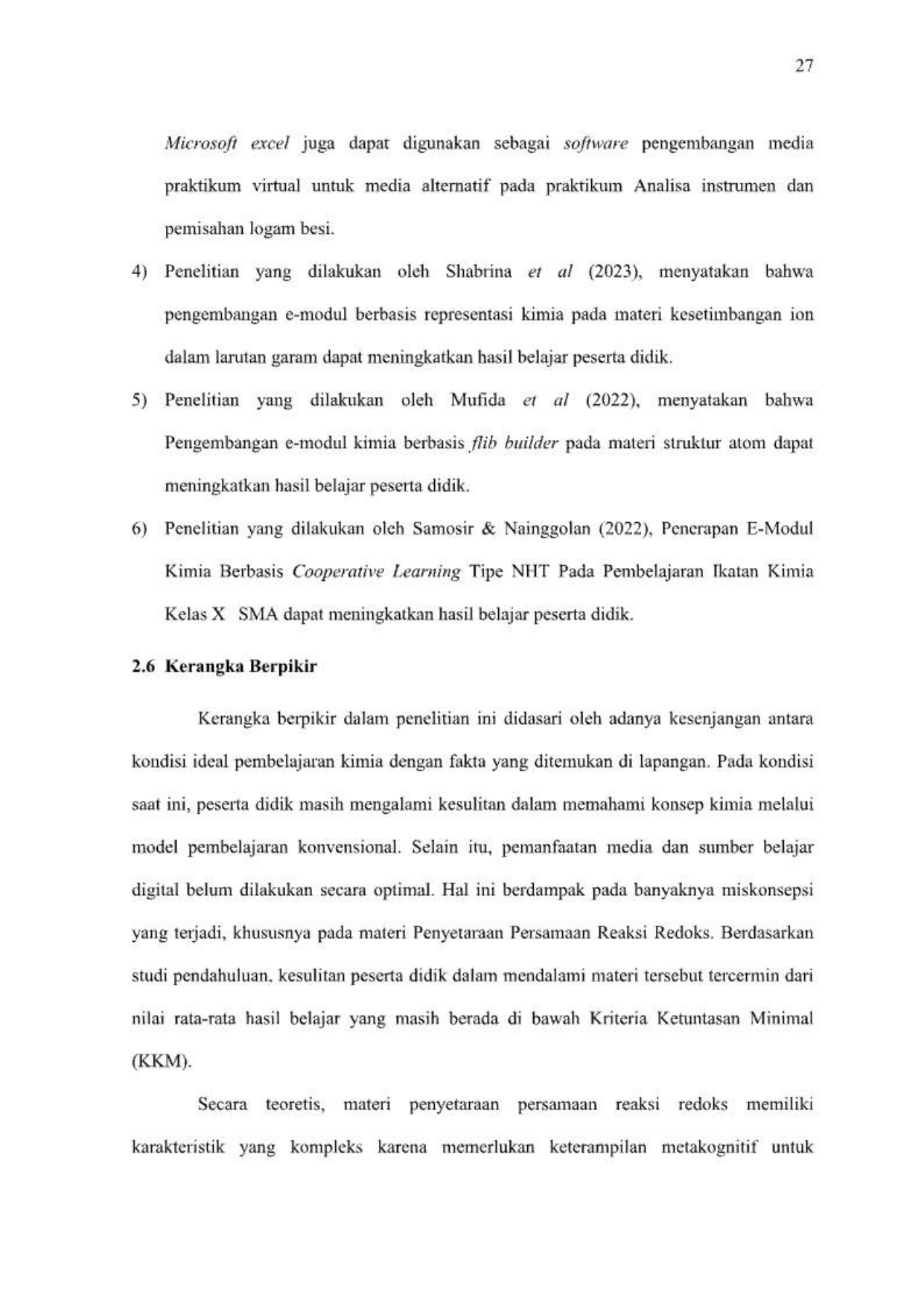 27

Microsoft excel juga dapat digunakan sebagai software pengembangan media praktikum virtual untuk media alternatif pada praktikum Analisa instrumen dan pemisahan logam besi.

4) Penelitian yang dilakukan oleh Shabrina et al (2023), menyatakan bahwa pengembangan e-modul berbasis representasi kimia pada materi kesetimbangan ion dalam larutan garam dapat meningkatkan hasil belajar peserta didik.

5) Penelitian yang dilakukan oleh Mufida et al (2022), menyatakan bahwa Pengembangan e-modul kimia berbasis flib builder pada materi struktur atom dapat meningkatkan hasil belajar peserta didik.

6) Penelitian yang dilakukan oleh Samosir & Nainggolan (2022), Penerapan E-Modul Kimia Berbasis Cooperative Learning Tipe NHT Pada Pembelajaran Ikatan Kimia Kelas X SMA dapat meningkatkan hasil belajar peserta didik.

2.6 Kerangka Berpikir

Kerangka berpikir dalam penelitian ini didasari oleh adanya kesenjangan antara kondisi ideal pembelajaran kimia dengan fakta yang ditemukan di lapangan. Pada kondisi saat ini, peserta didik masih mengalami kesulitan dalam memahami konsep kimia melalui model pembelajaran konvensional. Selain itu, pemanfaatan media dan sumber belajar digital belum dilakukan secara optimal. Hal ini berdampak pada banyaknya miskonsepsi yang terjadi, khususnya pada materi Penyetaraan Persamaan Reaksi Redoks. Berdasarkan studi pendahuluan, kesulitan peserta didik dalam mendalami materi tersebut tercermin dari nilai rata-rata hasil belajar yang masih berada di bawah Kriteria Ketuntasan Minimal (KKM).

Secara teoretis, materi penyetaraan persamaan reaksi redoks memiliki karakteristik yang kompleks karena memerlukan keterampilan metakognitif untuk